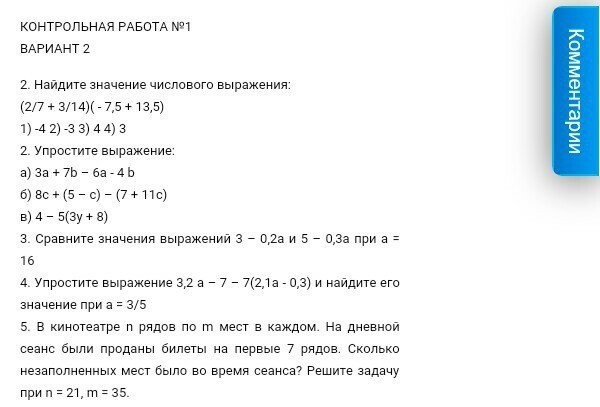 КОНТРОЛЬНАЯ РАБОТА №1
ВАРИАНТ 2

2. Найдите значение числового выражения:
(2/7 + 3/14)( - 7,5 + 13,5)
1) -4 2) -3 3) 4 4) 3
2. Упростите выражение:
а) 3a + 7b – 6a - 4 b
б) 8c + (5 – c) – (7 + 11c)
в) 4 – 5(3y + 8)
3. Сравните значения выражений 3 – 0,2a и 5 – 0,3a при a = 16
4. Упростите выражение 3,2 a – 7 – 7(2,1a - 0,3) и найдите его значение при a = 3/5
5. В кинотеатре n рядов по m мест в каждом. На дневной сеанс были проданы билеты на первые 7 рядов. Сколько незаполненных мест было во время сеанса? Решите задачу при n = 21, m = 35.

Комментарии